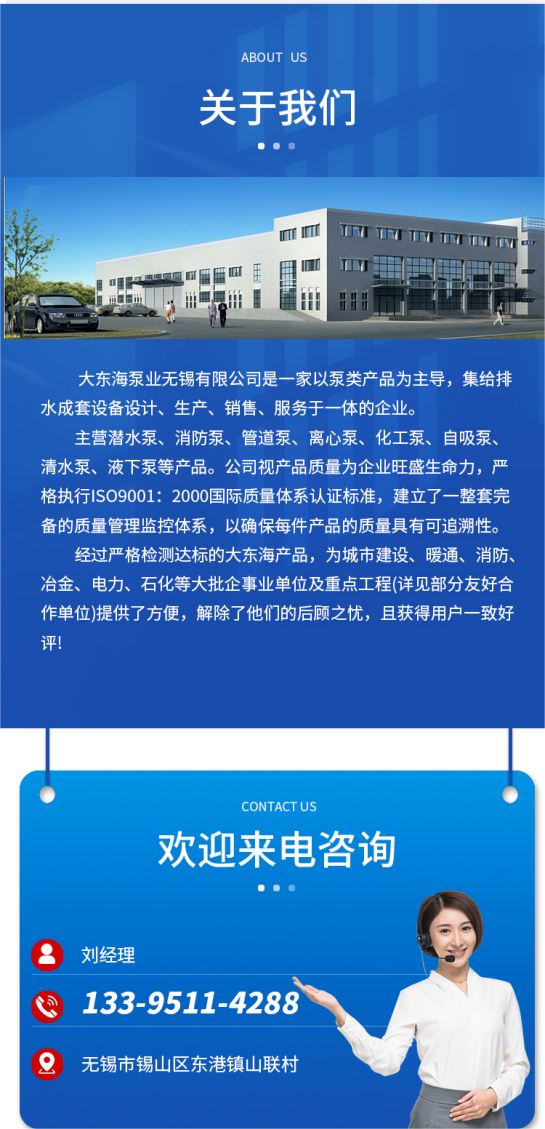 ABOUT US

关于我们

大东海泵业无锡有限公司是一家以泵类产品为主导，集给排水成套设备设计、生产、销售、服务于一体的企业。

主营潜水泵、消防泵、管道泵、离心泵、化工泵、自吸泵、清水泵、液下泵等产品。公司视产品质量为企业旺盛生命力，严格执行ISO9001：2000国际质量体系认证标准，建立了一整套完备的质量管理监控体系，以确保每件产品的质量具有可追溯性。

经过严格检测达标的大东海产品，为城市建设、暖通、消防、冶金、电力、石化等大批企事业单位及重点工程(详见部分友好合作单位)提供了方便，解除了他们的后顾之忧，且获得用户一致好评!

CONTACT US

欢迎来电咨询

刘经理

133-9511-4288

无锡市锡山区东港镇山联村